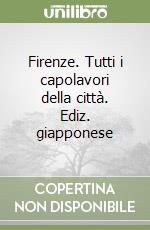 unilibro

Firenze. Tutti i capolavori della città. Ediz. giapponese

COPERTINA NON DISPONIBILE